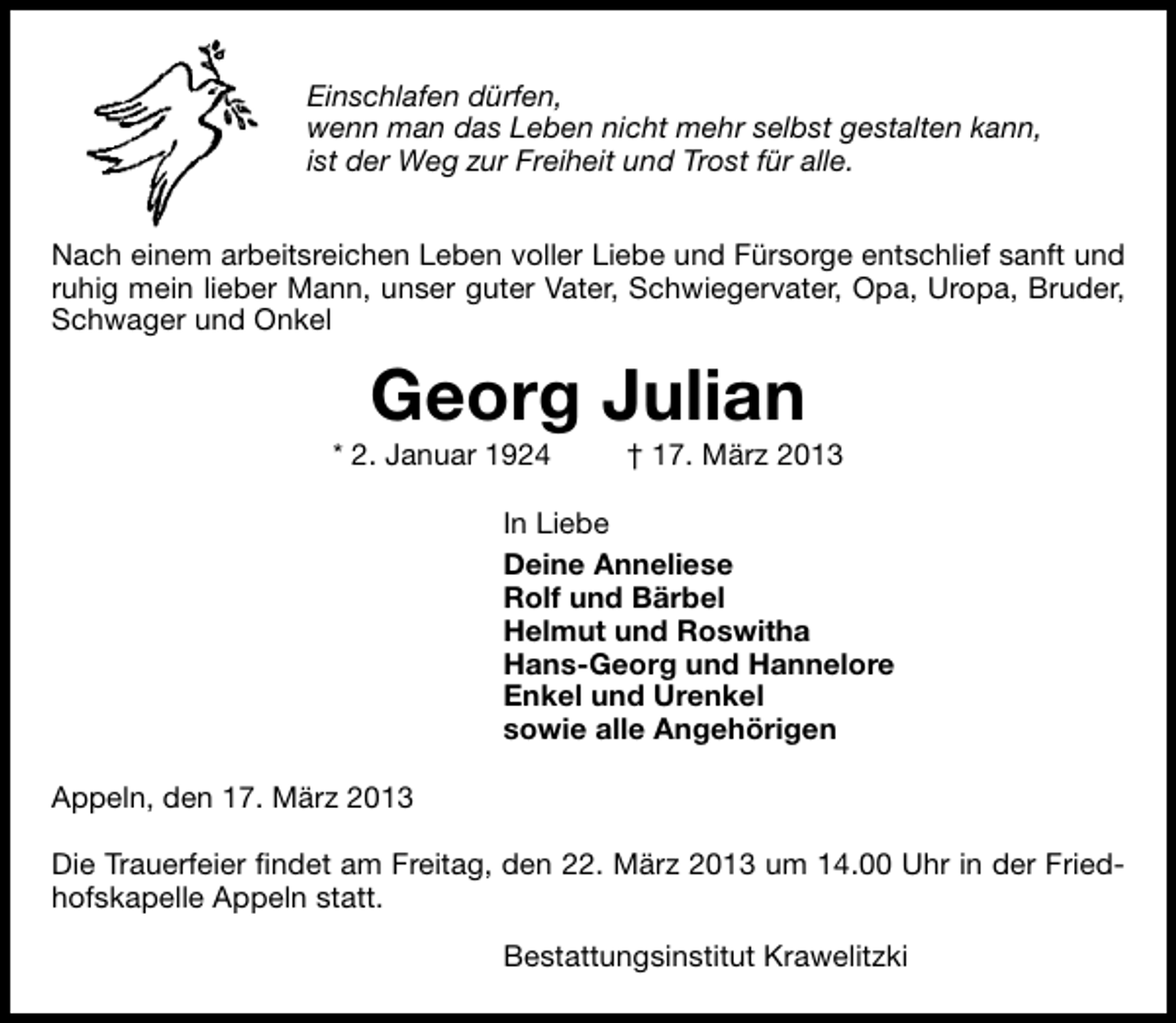 Einschlafen dürfen,
wenn man das Leben nicht mehr selbst gestalten kann,
ist der Weg zur Freiheit und Trost für alle.

Nach einem arbeitsreichen Leben voller Liebe und Fürsorge entschlief sanft und ruhig mein lieber Mann, unser guter Vater, Schwiegervater, Opa, Uropa, Bruder, Schwager und Onkel

Georg Julian

* 2. Januar 1924 † 17. März 2013

In Liebe

Deine Anneliese
Rolf und Bärbel
Helmut und Roswitha
Hans-Georg und Hannelore
Enkel und Urenkel
sowie alle Angehörigen

Appeln, den 17. März 2013

Die Trauerfeier findet am Freitag, den 22. März 2013 um 14.00 Uhr in der Friedhofskapelle Appeln statt.

Bestattungsinstitut Krawelitzki